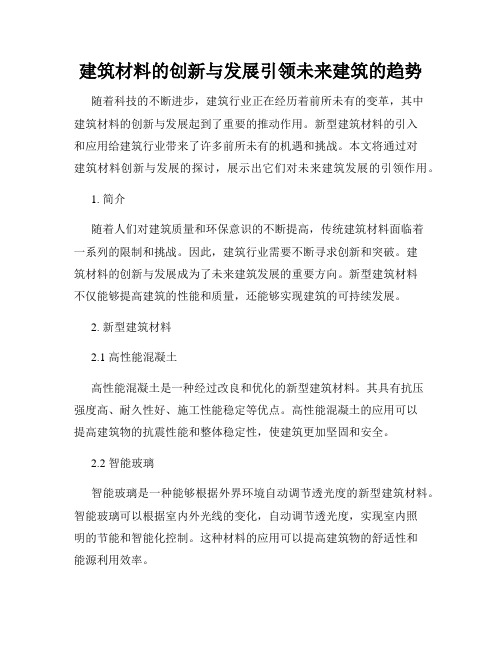 建筑材料的创新与发展引领未来建筑的趋势

随着科技的不断进步，建筑行业正在经历着前所未有的变革，其中建筑材料的创新与发展起到了重要的推动作用。新型建筑材料的引入和应用给建筑行业带来了许多前所未有的机遇和挑战。本文将通过对建筑材料创新与发展的探讨，展示出它们对未来建筑发展的引领作用。

1. 简介

随着人们对建筑质量和环保意识的不断提高，传统建筑材料面临着一系列的限制和挑战。因此，建筑行业需要不断寻求创新和突破。建筑材料的创新与发展成为了未来建筑发展的重要方向。新型建筑材料不仅能够提高建筑的性能和质量，还能够实现建筑的可持续发展。

2. 新型建筑材料

2.1 高性能混凝土

高性能混凝土是一种经过改良和优化的新型建筑材料。其具有抗压强度高、耐久性好、施工性能稳定等优点。高性能混凝土的应用可以提高建筑物的抗震性能和整体稳定性，使建筑更加坚固和安全。

2.2 智能玻璃

智能玻璃是一种能够根据外界环境自动调节透光度的新型建筑材料。智能玻璃可以根据室内外光线的变化，自动调节透光度，实现室内照明的节能和智能化控制。这种材料的应用可以提高建筑物的舒适性和能源利用效率。